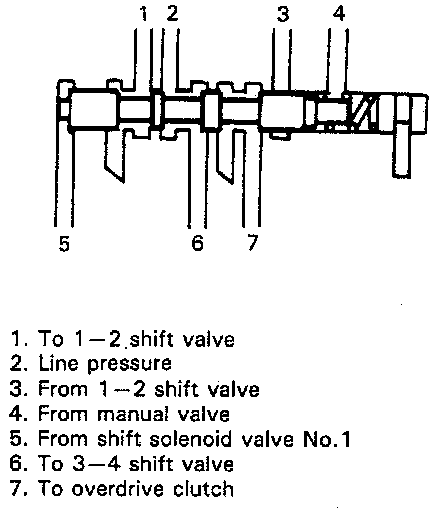 1 2 3 4

5 6 7

1. To 1—2 shift valve
2. Line pressure
3. From 1—2 shift valve
4. From manual valve
5. From shift solenoid valve No.1
6. To 3—4 shift valve
7. To overdrive clutch